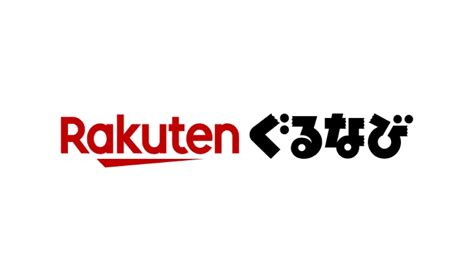 Rakuten ぐるなび